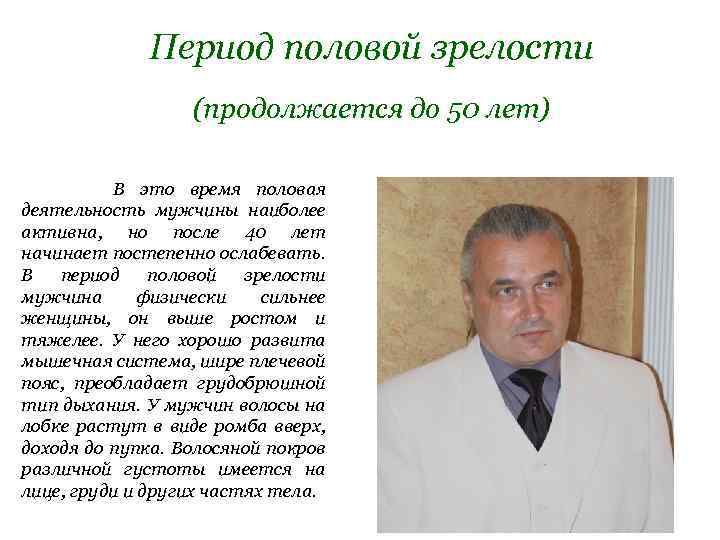 Период половой зрелости

(продолжается до 50 лет)

В это время половая деятельность мужчины наиболее активна, но после 40 лет начинает постепенно ослабевать. В период половой зрелости мужчина физически сильнее женщины, он выше ростом и тяжелее. У него хорошо развита мышечная система, шире плечевой пояс, преобладает грудобрюшной тип дыхания. У мужчин волосы на лобке растут в виде ромба вверх, доходя до пупка. Волосяной покров различной густоты имеется на лице, груди и других частях тела.